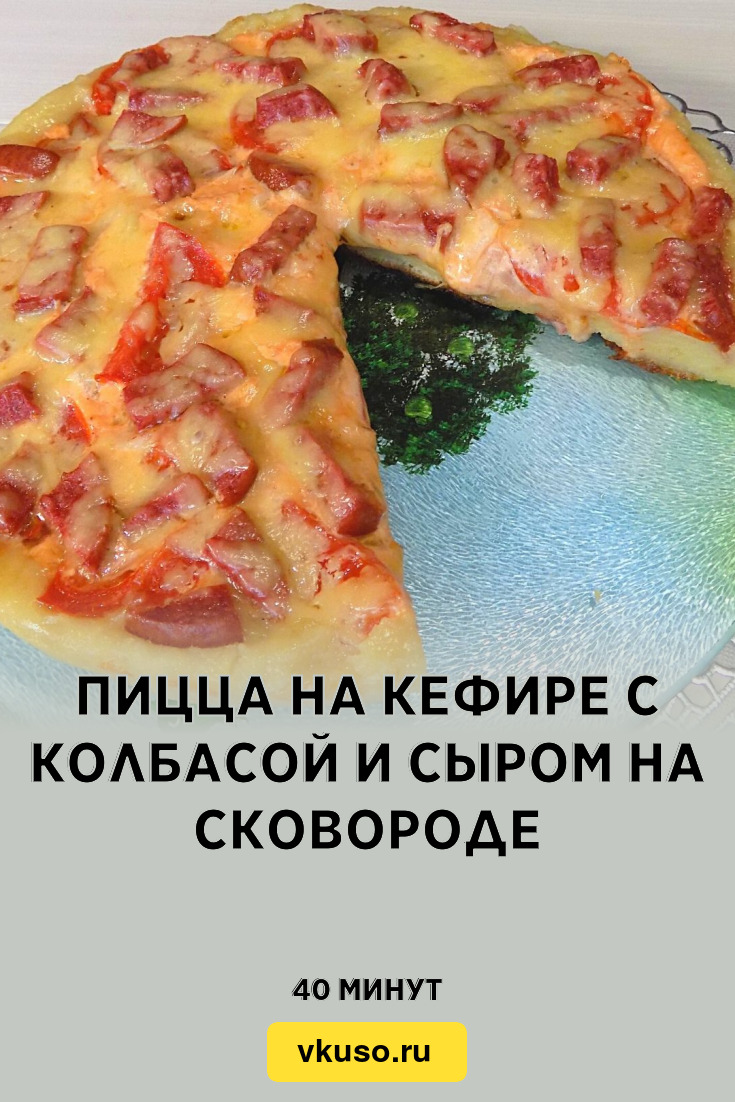 ПИЦЦА НА КЕФИРЕ С КОЛБАСОЙ И СЫРОМ НА СКОВОРОДЕ

40 МИНУТ

vkuso.ru